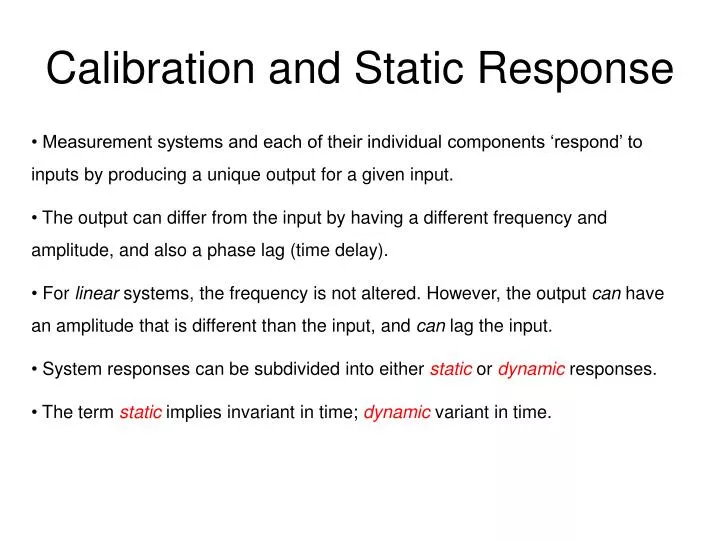 Calibration and Static Response

• Measurement systems and each of their individual components ‘respond’ to inputs by producing a unique output for a given input.

• The output can differ from the input by having a different frequency and amplitude, and also a phase lag (time delay).

• For linear systems, the frequency is not altered. However, the output can have an amplitude that is different than the input, and can lag the input.

• System responses can be subdivided into either static or dynamic responses.

• The term static implies invariant in time; dynamic variant in time.